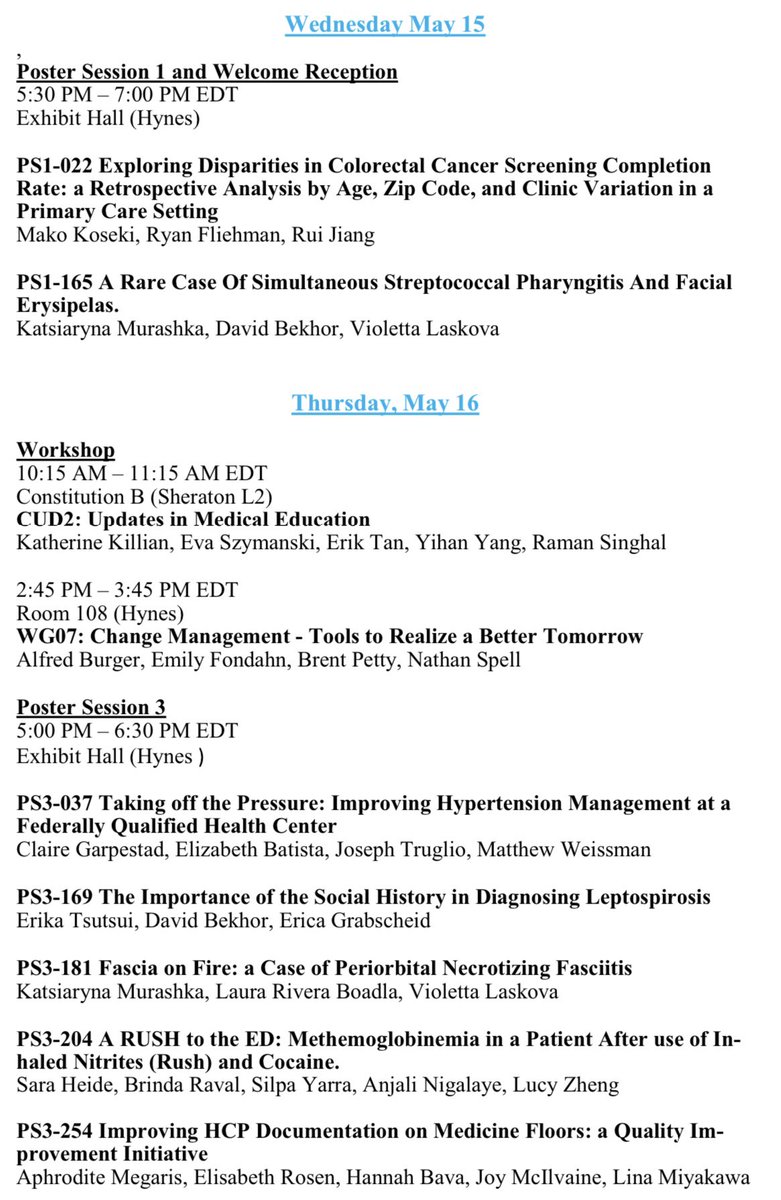 Wednesday May 15

,

Poster Session 1 and Welcome Reception
5:30 PM – 7:00 PM EDT
Exhibit Hall (Hynes)

PS1-022 Exploring Disparities in Colorectal Cancer Screening Completion Rate: a Retrospective Analysis by Age, Zip Code, and Clinic Variation in a Primary Care Setting
Mako Koseki, Ryan Fliehman, Rui Jiang

PS1-165 A Rare Case Of Simultaneous Streptococcal Pharyngitis And Facial Erysipelas.
Katsiaryna Murashka, David Bekhor, Violetta Laskova

Thursday, May 16

Workshop
10:15 AM – 11:15 AM EDT
Constitution B (Sheraton L2)
CUD2: Updates in Medical Education
Katherine Killian, Eva Szymanski, Erik Tan, Yihan Yang, Raman Singhal

2:45 PM – 3:45 PM EDT
Room 108 (Hynes)
WG07: Change Management - Tools to Realize a Better Tomorrow
Alfred Burger, Emily Fondahn, Brent Petty, Nathan Spell

Poster Session 3
5:00 PM – 6:30 PM EDT
Exhibit Hall (Hynes )

PS3-037 Taking off the Pressure: Improving Hypertension Management at a Federally Qualified Health Center
Claire Garpestad, Elizabeth Batista, Joseph Truglio, Matthew Weissman

PS3-169 The Importance of the Social History in Diagnosing Leptospirosis
Erika Tsutsui, David Bekhor, Erica Grabscheid

PS3-181 Fascia on Fire: a Case of Periorbital Necrotizing Fasciitis
Katsiaryna Murashka, Laura Rivera Boadla, Violetta Laskova

PS3-204 A RUSH to the ED: Methemoglobinemia in a Patient After use of Inhaled Nitrites (Rush) and Cocaine.
Sara Heide, Brinda Raval, Silpa Yarra, Anjali Nigalaye, Lucy Zheng

PS3-254 Improving HCP Documentation on Medicine Floors: a Quality Improvement Initiative
Aphrodite Megaris, Elisabeth Rosen, Hannah Bava, Joy McIlvaine, Lina Miyakawa